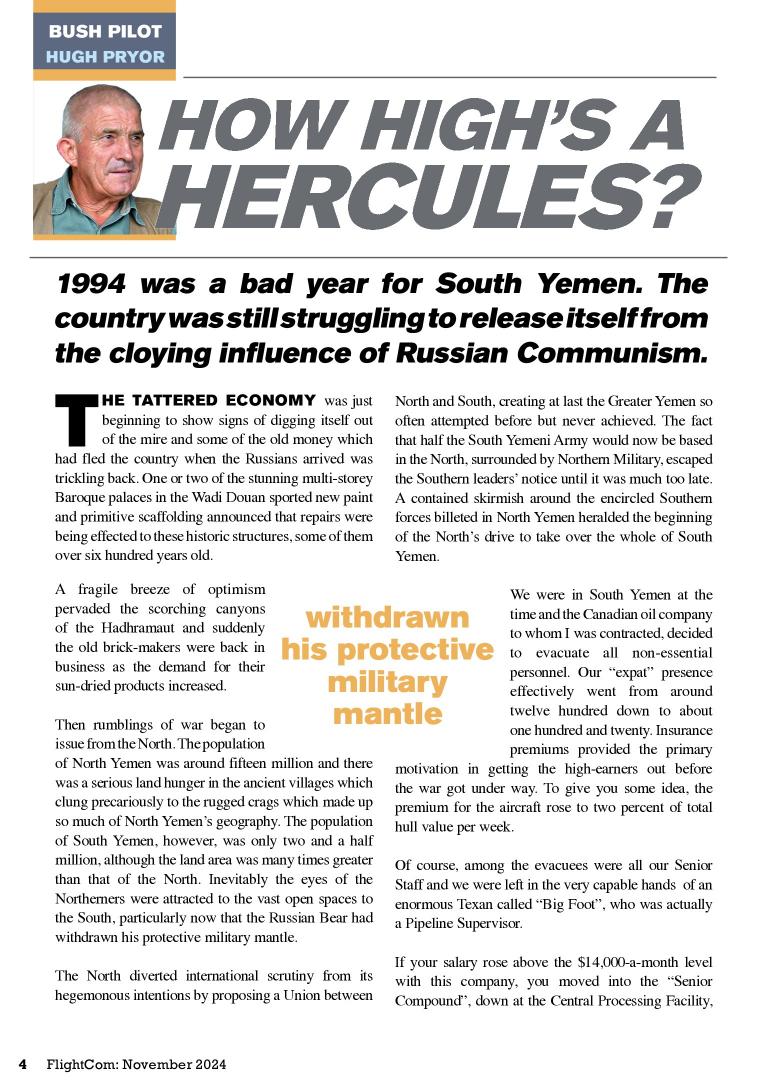 BUSH PILOT
HUGH PRYOR

HOW HIGH'S A HERCULES?

1994 was a bad year for South Yemen. The country was still struggling to release itself from the cloying influence of Russian Communism.

THE TATTERED ECONOMY was just beginning to show signs of digging itself out of the mire and some of the old money which had fled the country when the Russians arrived was trickling back. One or two of the stunning multi-storey Baroque palaces in the Wadi Douan sported new paint and primitive scaffolding announced that repairs were being effected to these historic structures, some of them over six hundred years old.

A fragile breeze of optimism pervaded the scorching canyons of the Hadhramaut and suddenly the old brick-makers were back in business as the demand for their sun-dried products increased.

Then rumblings of war began to issue from the North. The population of North Yemen was around fifteen million and there was a serious land hunger in the ancient villages which clung precariously to the rugged crags which made up so much of North Yemen's geography. The population of South Yemen, however, was only two and a half million, although the land area was many times greater than that of the North. Inevitably the eyes of the Northerners were attracted to the vast open spaces to the South, particularly now that the Russian Bear had withdrawn his protective military mantle.

The North diverted international scrutiny from its hegemonous intentions by proposing a Union between North and South, creating at last the Greater Yemen so often attempted before but never achieved. The fact that half the South Yemeni Army would now be based in the North, surrounded by Northern Military, escaped the Southern leaders' notice until it was much too late. A contained skirmish around the encircled Southern forces billeted in North Yemen heralded the beginning of the North's drive to take over the whole of South Yemen.

withdrawn his protective military mantle

We were in South Yemen at the time and the Canadian oil company to whom I was contracted, decided to evacuate all non-essential personnel. Our "expat" presence effectively went from around twelve hundred down to about one hundred and twenty. Insurance premiums provided the primary motivation in getting the high-earners out before the war got under way. To give you some idea, the premium for the aircraft rose to two percent of total hull value per week.

Of course, among the evacuees were all our Senior Staff and we were left in the very capable hands of an enormous Texan called "Big Foot", who was actually a Pipeline Supervisor.

If your salary rose above the $14,000-a-month level with this company, you moved into the "Senior Compound", down at the Central Processing Facility,

4 FlightCom: November 2024